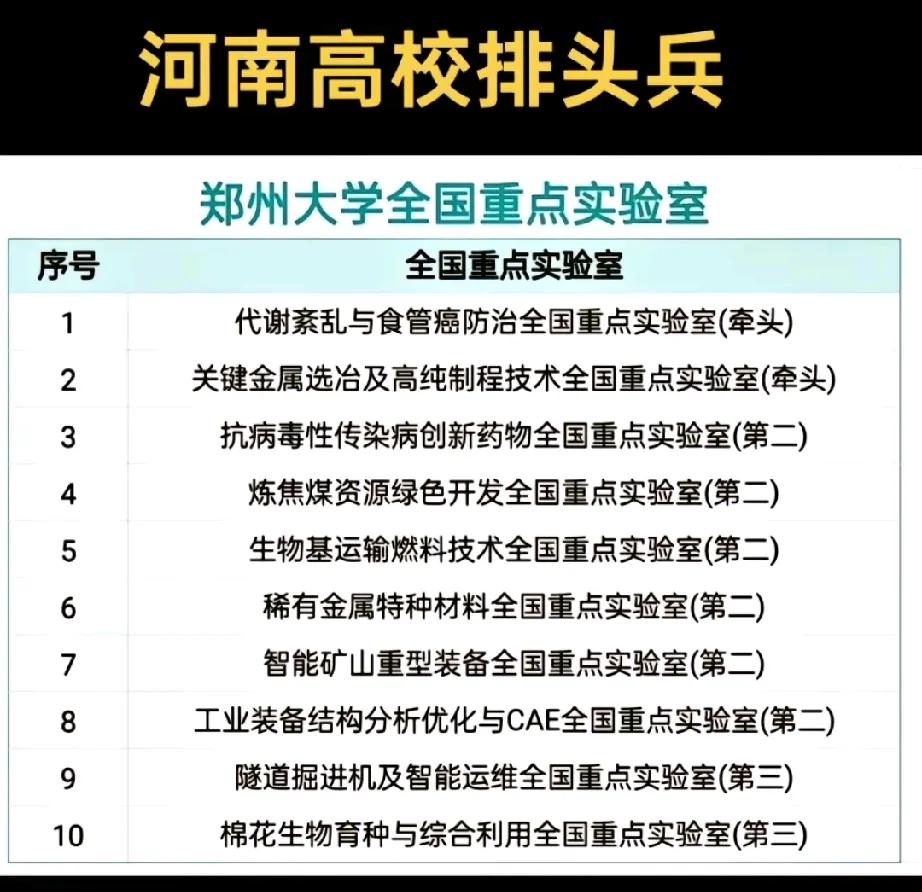 河南高校排头兵

郑州大学全国重点实验室

| 序号 | 全国重点实验室 |
|---|---|
| 1 | 代谢紊乱与食管癌防治全国重点实验室(牵头) |
| 2 | 关键金属选冶及高纯制程技术全国重点实验室(牵头) |
| 3 | 抗病毒性传染病创新药物全国重点实验室(第二) |
| 4 | 炼焦煤资源绿色开发全国重点实验室(第二) |
| 5 | 生物基运输燃料技术全国重点实验室(第二) |
| 6 | 稀有金属特种材料全国重点实验室(第二) |
| 7 | 智能矿山重型装备全国重点实验室(第二) |
| 8 | 工业装备结构分析优化与CAE全国重点实验室(第二) |
| 9 | 隧道掘进机及智能运维全国重点实验室(第三) |
| 10 | 棉花生物育种与综合利用全国重点实验室(第三) |